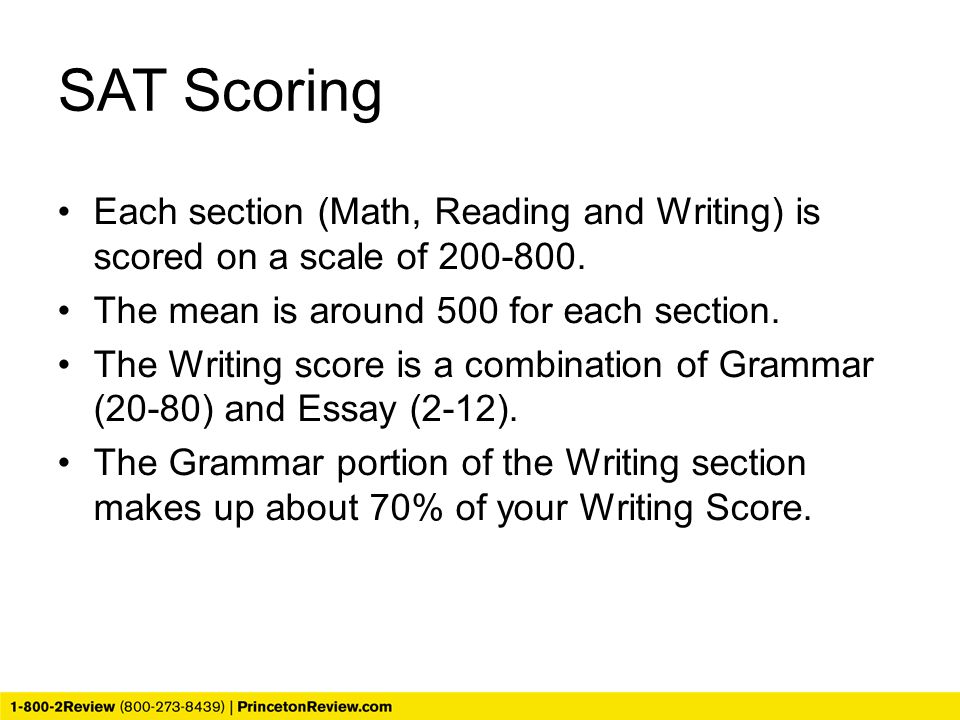 SAT Scoring

• Each section (Math, Reading and Writing) is scored on a scale of 200-800.
• The mean is around 500 for each section.
• The Writing score is a combination of Grammar (20-80) and Essay (2-12).
• The Grammar portion of the Writing section makes up about 70% of your Writing Score.

1-800-2Review (800-273-8439) | PrincetonReview.com